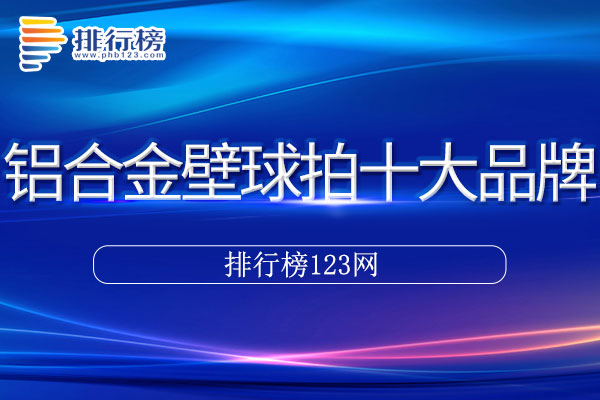 排行榜
www.phb123.com

铝合金壁球拍十大品牌

排行榜123网